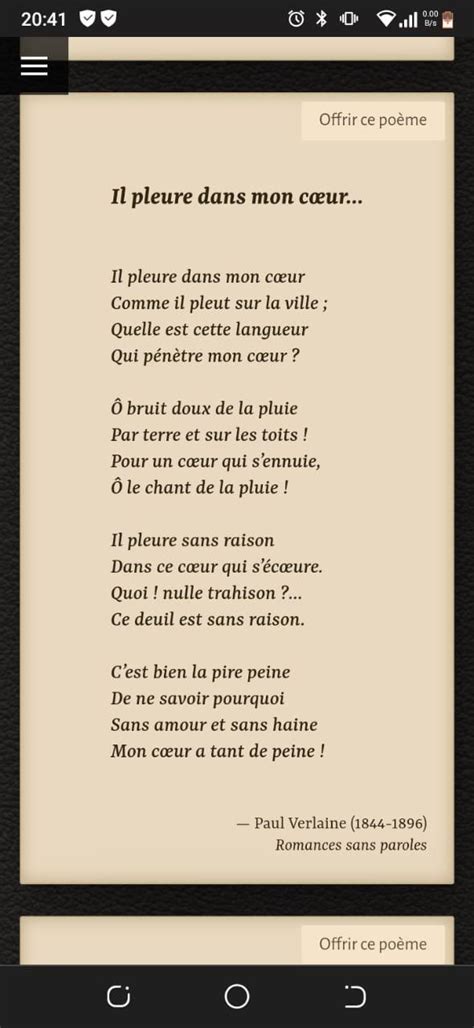 20:41

0.00 B/s

Offrir ce poème

Il pleure dans mon cœur...

Il pleure dans mon cœur
Comme il pleut sur la ville ;
Quelle est cette langueur
Qui pénètre mon cœur ?

Ô bruit doux de la pluie
Par terre et sur les toits !
Pour un cœur qui s'ennuie,
Ô le chant de la pluie !

Il pleure sans raison
Dans ce cœur qui s'écœure.
Quoi ! nulle trahison ?...
Ce deuil est sans raison.

C'est bien la pire peine
De ne savoir pourquoi
Sans amour et sans haine
Mon cœur a tant de peine !

— Paul Verlaine (1844-1896)
Romances sans paroles

Offrir ce poème